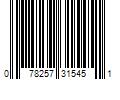 0 78257 31545 1